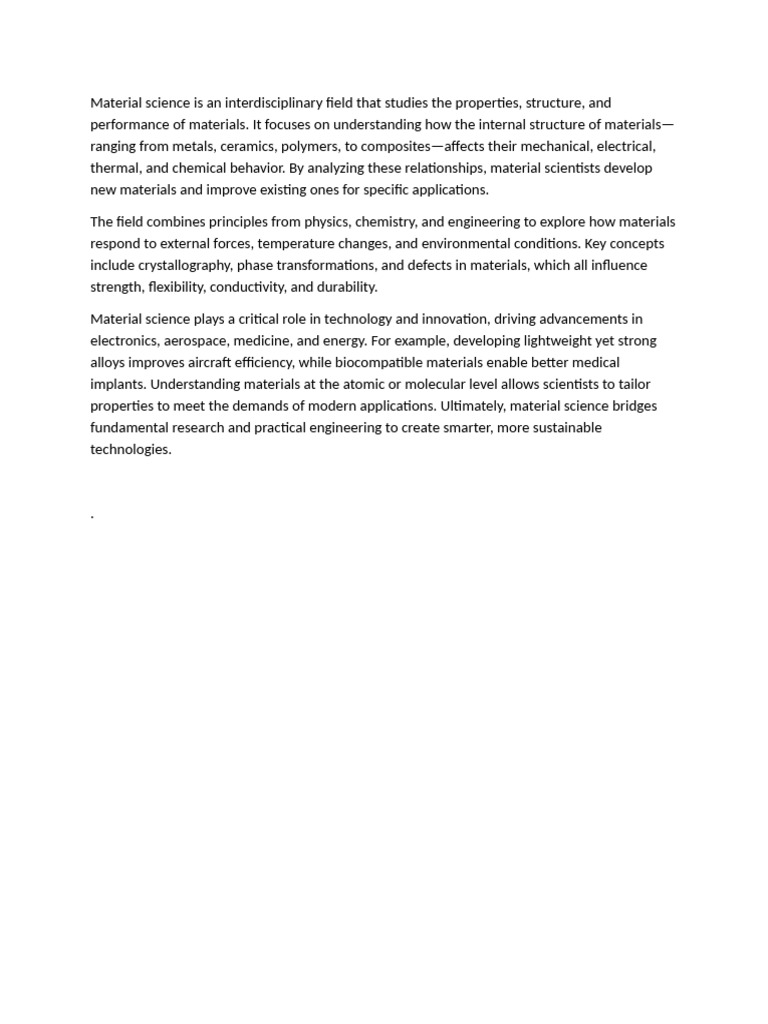 Material science is an interdisciplinary field that studies the properties, structure, and performance of materials. It focuses on understanding how the internal structure of materials—ranging from metals, ceramics, polymers, to composites—affects their mechanical, electrical, thermal, and chemical behavior. By analyzing these relationships, material scientists develop new materials and improve existing ones for specific applications.

The field combines principles from physics, chemistry, and engineering to explore how materials respond to external forces, temperature changes, and environmental conditions. Key concepts include crystallography, phase transformations, and defects in materials, which all influence strength, flexibility, conductivity, and durability.

Material science plays a critical role in technology and innovation, driving advancements in electronics, aerospace, medicine, and energy. For example, developing lightweight yet strong alloys improves aircraft efficiency, while biocompatible materials enable better medical implants. Understanding materials at the atomic or molecular level allows scientists to tailor properties to meet the demands of modern applications. Ultimately, material science bridges fundamental research and practical engineering to create smarter, more sustainable technologies.

.